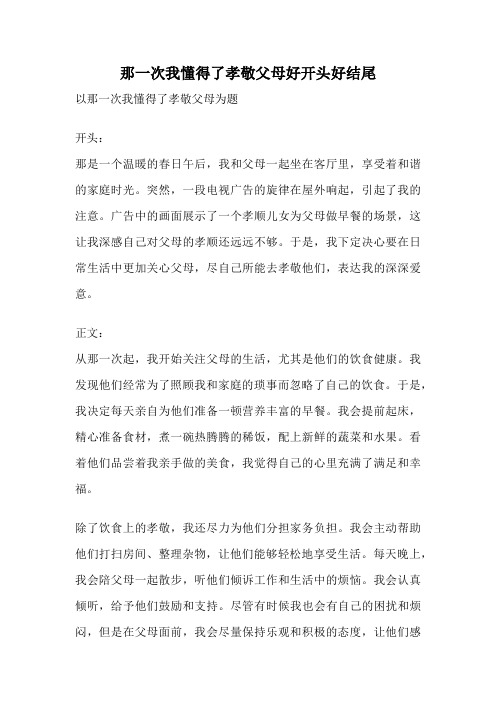 那一次我懂得了孝敬父母好开头好结尾

以那一次我懂得了孝敬父母为题

开头：

那是一个温暖的春日午后，我和父母一起坐在客厅里，享受着和谐的家庭时光。突然，一段电视广告的旋律在屋外响起，引起了我的注意。广告中的画面展示了一个孝顺儿女为父母做早餐的场景，这让我深感自己对父母的孝顺还远远不够。于是，我下定决心要在日常生活中更加关心父母，尽自己所能去孝敬他们，表达我的深深爱意。

正文：

从那一次起，我开始关注父母的生活，尤其是他们的饮食健康。我发现他们经常为了照顾我和家庭的琐事而忽略了自己的饮食。于是，我决定每天亲自为他们准备一顿营养丰富的早餐。我会提前起床，精心准备食材，煮一碗热腾腾的稀饭，配上新鲜的蔬菜和水果。看着他们品尝着我亲手做的美食，我觉得自己的心里充满了满足和幸福。

除了饮食上的孝敬，我还尽力为他们分担家务负担。我会主动帮助他们打扫房间、整理杂物，让他们能够轻松地享受生活。每天晚上，我会陪父母一起散步，听他们倾诉工作和生活中的烦恼。我会认真倾听，给予他们鼓励和支持。尽管有时候我也会有自己的困扰和烦闷，但是在父母面前，我会尽量保持乐观和积极的态度，让他们感